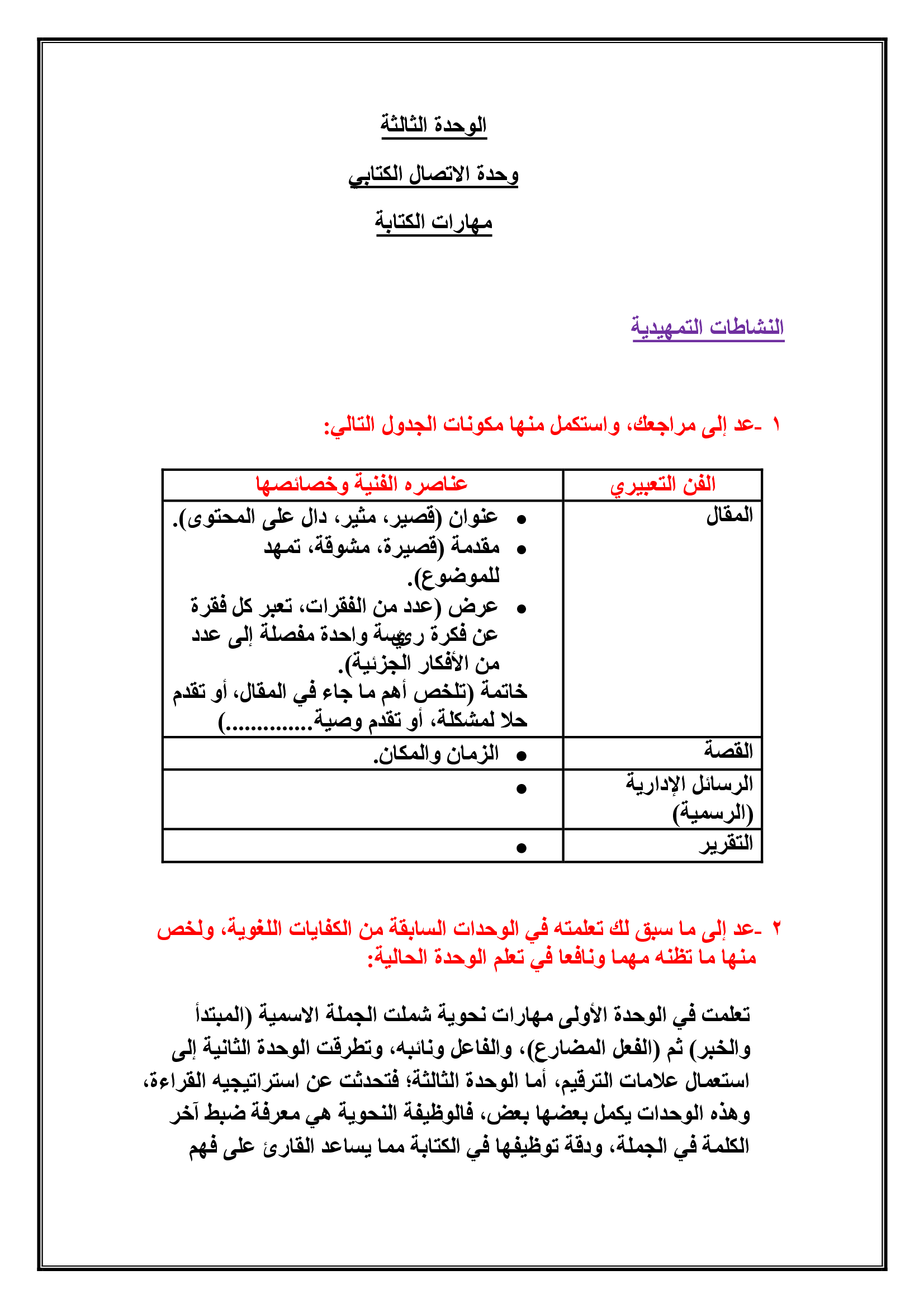 الوحدة الثالثة

وحدة الاتصال الكتابي

مهارات الكتابة

النشاطات التمهيدية

١ -عد إلى مراجعك، واستكمل منها مكونات الجدول التالي:

| الفن التعبيري | عناصره الفنية وخصائصها |
|---|---|
| المقال | • عنوان (قصير، مثير، دال على المحتوى). • مقدمة (قصيرة، مشوقة، تمهد للموضوع). • عرض (عدد من الفقرات، تعبر كل فقرة عن فكرة رئيسة واحدة مفصلة إلى عدد من الأفكار الجزئية). خاتمة (تلخص أهم ما جاء في المقال، أو تقدم حلا لمشكلة، أو تقدم وصية.............) |
| القصة | • الزمان والمكان. |
| الرسائل الإدارية (الرسمية) | • |
| التقرير | • |

٢ -عد إلى ما سبق لك تعلمته في الوحدات السابقة من الكفايات اللغوية، ولخص منها ما تظنه مهما ونافعا في تعلم الوحدة الحالية:

تعلمت في الوحدة الأولى مهارات نحوية شملت الجملة الاسمية (المبتدأ والخبر) ثم (الفعل المضارع)، والفاعل ونائبه، وتطرقت الوحدة الثانية إلى استعمال علامات الترقيم، أما الوحدة الثالثة؛ فتحدثت عن استراتيجيه القراءة، وهذه الوحدات يكمل بعضها بعض، فالوظيفة النحوية هي معرفة ضبط آخر الكلمة في الجملة، ودقة توظيفها في الكتابة مما يساعد القارئ على فهم